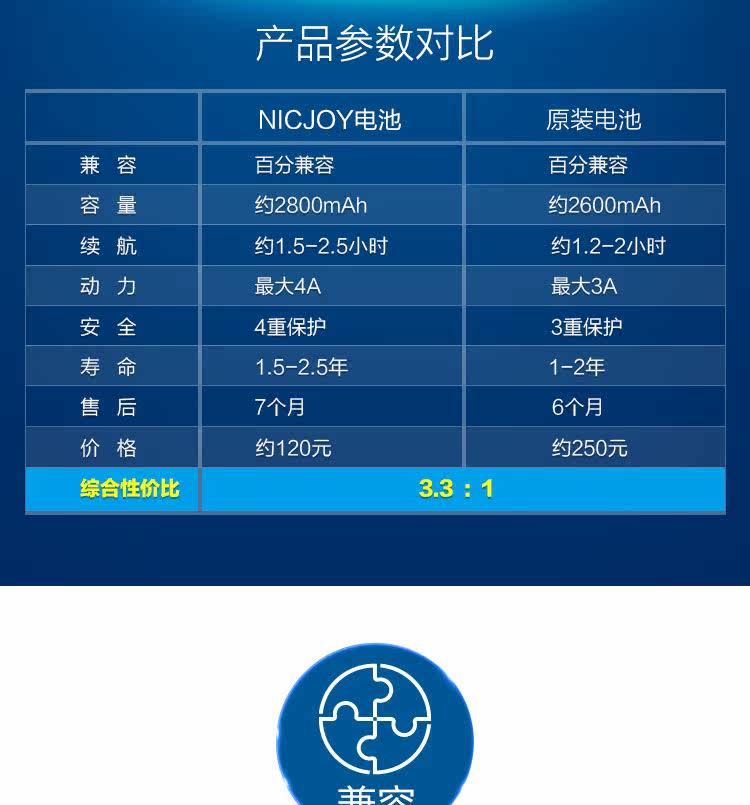 产品参数对比

|  | NICJOY电池 | 原装电池 |
|---|---|---|
| 兼 容 | 百分兼容 | 百分兼容 |
| 容 量 | 约2800mAh | 约2600mAh |
| 续 航 | 约1.5-2.5小时 | 约1.2-2小时 |
| 动 力 | 最大4A | 最大3A |
| 安 全 | 4重保护 | 3重保护 |
| 寿 命 | 1.5-2.5年 | 1-2年 |
| 售 后 | 7个月 | 6个月 |
| 价 格 | 约120元 | 约250元 |
| 综合性价比 | 3.3：1 |  |

兼容